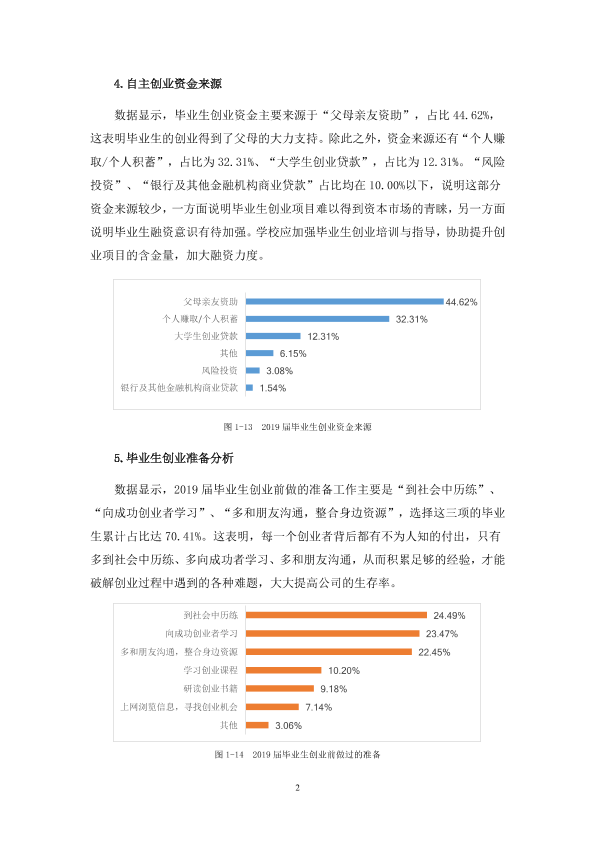 4.自主创业资金来源

数据显示，毕业生创业资金主要来源于“父母亲友资助”，占比44.62%，这表明毕业生的创业得到了父母的大力支持。除此之外，资金来源还有“个人赚取/个人积蓄”，占比为32.31%、“大学生创业贷款”，占比为12.31%。“风险投资”、“银行及其他金融机构商业贷款”占比均在10.00%以下，说明这部分资金来源较少，一方面说明毕业生创业项目难以得到资本市场的青睐，另一方面说明毕业生融资意识有待加强。学校应加强毕业生创业培训与指导，协助提升创业项目的含金量，加大融资力度。

父母亲友资助 44.62%
个人赚取/个人积蓄 32.31%
大学生创业贷款 12.31%
其他 6.15%
风险投资 3.08%
银行及其他金融机构商业贷款 1.54%

图1-13 2019届毕业生创业资金来源

5.毕业生创业准备分析

数据显示，2019届毕业生创业前做的准备工作主要是“到社会中历练”、“向成功创业者学习”、“多和朋友沟通，整合身边资源”，选择这三项的毕业生累计占比达70.41%。这表明，每一个创业者背后都有不为人知的付出，只有多到社会中历练、多向成功者学习、多和朋友沟通，从而积累足够的经验，才能破解创业过程中遇到的各种难题，大大提高公司的生存率。

到社会中历练 24.49%
向成功创业者学习 23.47%
多和朋友沟通，整合身边资源 22.45%
学习创业课程 10.20%
研读创业书籍 9.18%
上网浏览信息，寻找创业机会 7.14%
其他 3.06%

图1-14 2019届毕业生创业前做过的准备

2